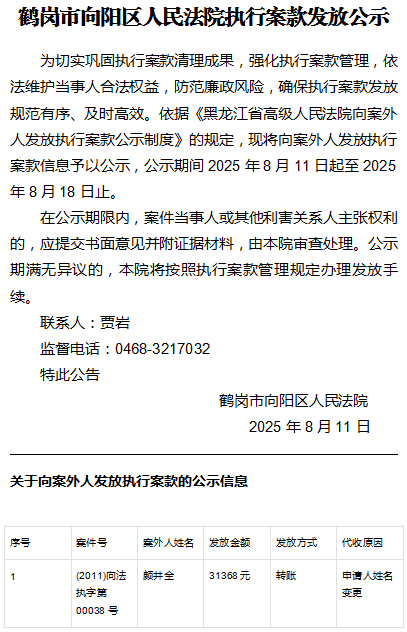 鹤岗市向阳区人民法院执行案款发放公示

为切实巩固执行案款清理成果，强化执行案款管理，依法维护当事人合法权益，防范廉政风险，确保执行案款发放规范有序、及时高效。依据《黑龙江省高级人民法院向案外人发放执行案款公示制度》的规定，现将向案外人发放执行案款信息予以公示，公示期间 2025 年 8 月 11 日起至 2025 年 8 月 18 日止。

在公示期限内，案件当事人或其他利害关系人主张权利的，应提交书面意见并附证据材料，由本院审查处理。公示期满无异议的，本院将按照执行案款管理规定办理发放手续。

联系人：贾岩

监督电话：0468-3217032

特此公告

鹤岗市向阳区人民法院

2025 年 8 月 11 日

关于向案外人发放执行案款的公示信息

| 序号 | 案件号 | 案外人姓名 | 发放金额 | 发放方式 | 代收原因 |
|---|---|---|---|---|---|
| 1 | (2011)向法执字第 00038 号 | 颜井全 | 31368 元 | 转账 | 申请人姓名变更 |